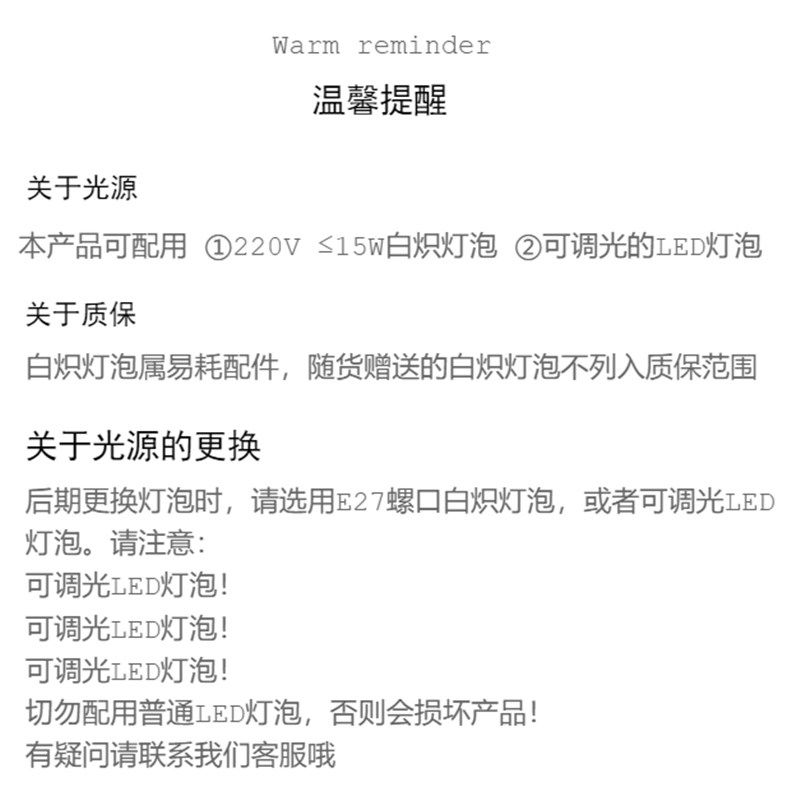 Warm reminder

温馨提醒

关于光源

本产品可配用 ①220V ≤15W白炽灯泡 ②可调光的LED灯泡

关于质保

白炽灯泡属易耗配件，随货赠送的白炽灯泡不列入质保范围

关于光源的更换

后期更换灯泡时，请选用E27螺口白炽灯泡，或者可调光LED灯泡。请注意:
可调光LED灯泡!
可调光LED灯泡!
可调光LED灯泡!
切勿配用普通LED灯泡，否则会损坏产品!
有疑问请联系我们客服哦